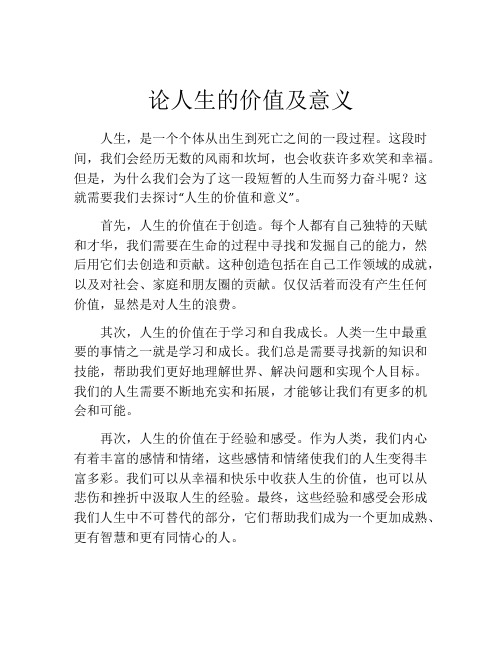 论人生的价值及意义

人生，是一个个体从出生到死亡之间的一段过程。这段时间，我们会经历无数的风雨和坎坷，也会收获许多欢笑和幸福。但是，为什么我们会为了这一段短暂的人生而努力奋斗呢？这就需要我们去探讨“人生的价值和意义”。

首先，人生的价值在于创造。每个人都有自己独特的天赋和才华，我们需要在生命的过程中寻找和发掘自己的能力，然后用它们去创造和贡献。这种创造包括在自己工作领域的成就，以及对社会、家庭和朋友圈的贡献。仅仅活着而没有产生任何价值，显然是对人生的浪费。

其次，人生的价值在于学习和自我成长。人类一生中最重要的事情之一就是学习和成长。我们总是需要寻找新的知识和技能，帮助我们更好地理解世界、解决问题和实现个人目标。我们的人生需要不断地充实和拓展，才能够让我们有更多的机会和可能。

再次，人生的价值在于经验和感受。作为人类，我们内心有着丰富的感情和情绪，这些感情和情绪使我们的人生变得丰富多彩。我们可以从幸福和快乐中收获人生的价值，也可以从悲伤和挫折中汲取人生的经验。最终，这些经验和感受会形成我们人生中不可替代的部分，它们帮助我们成为一个更加成熟、更有智慧和更有同情心的人。